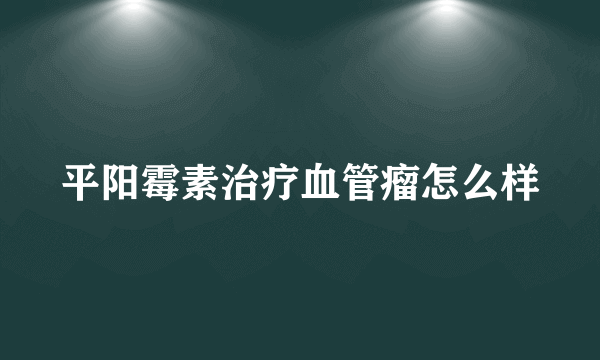 平阳霉素治疗血管瘤怎么样